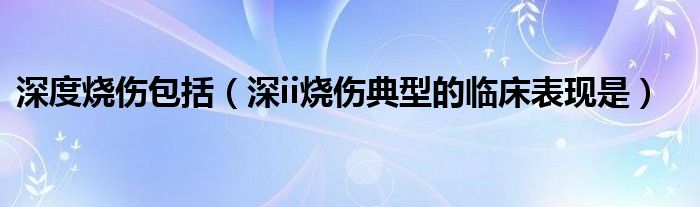 深度烧伤包括（深ii烧伤典型的临床表现是）